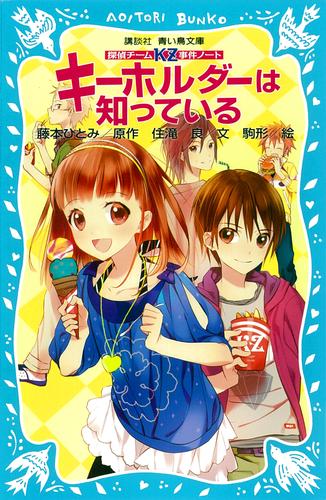 AOITORI BUNKO

講談社 青い鳥文庫

探偵チームKZ事件ノート

キーホルダーは知っている

藤本ひとみ／原作 住滝 良／文 駒形／絵

KZ